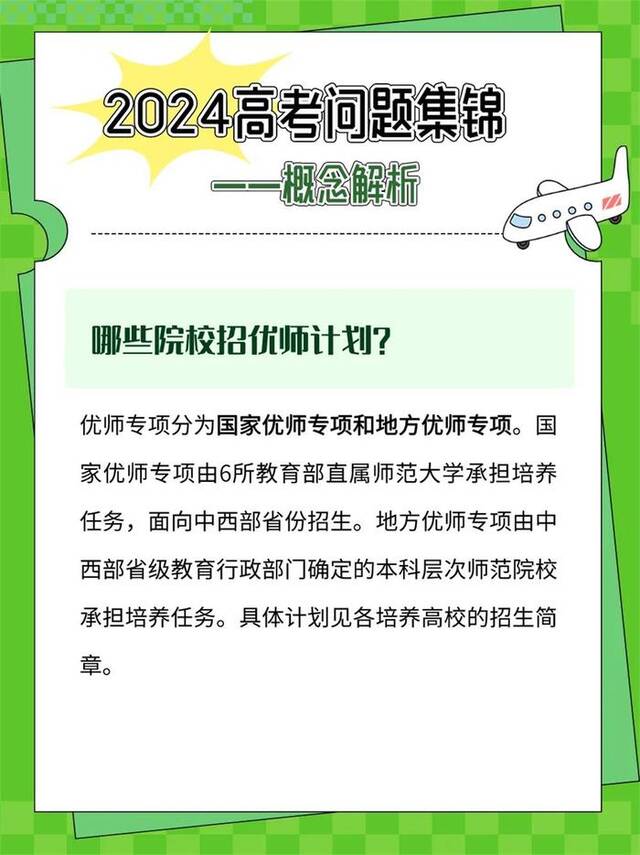 2024高考问题集锦

——概念解析

哪些院校招优师计划？

优师专项分为国家优师专项和地方优师专项。国家优师专项由6所教育部直属师范大学承担培养任务，面向中西部省份招生。地方优师专项由中西部省级教育行政部门确定的本科层次师范院校承担培养任务。具体计划见各培养高校的招生简章。